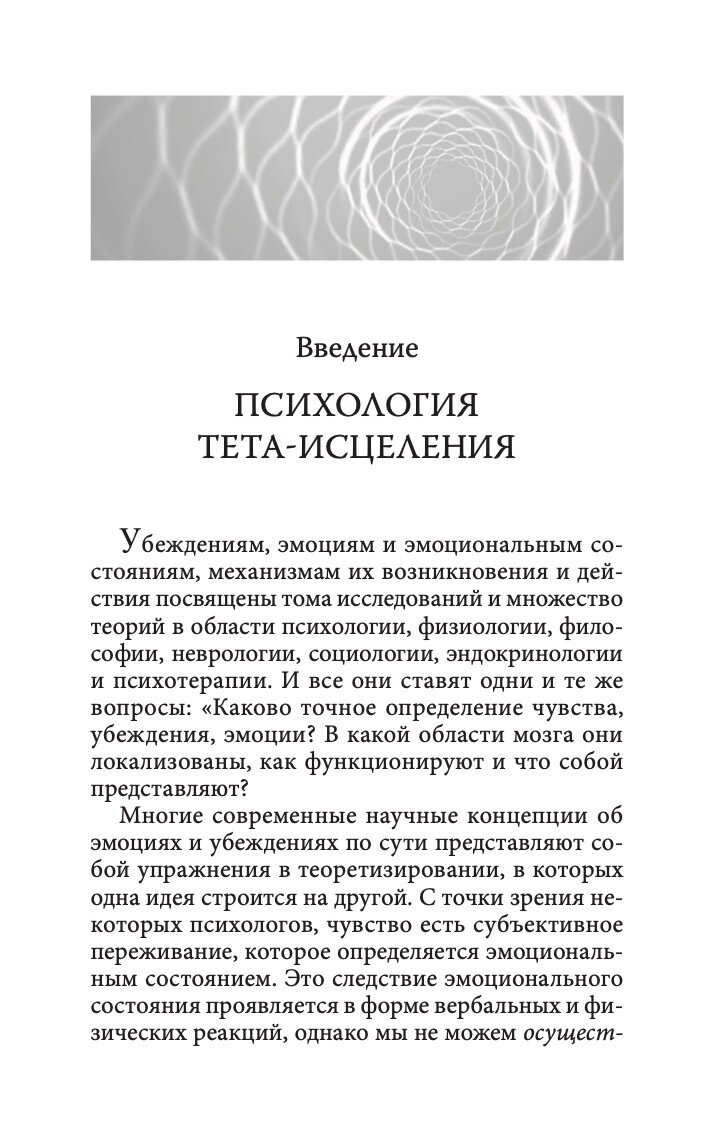 Введение

ПСИХОЛОГИЯ ТЕТА-ИСЦЕЛЕНИЯ

Убеждениям, эмоциям и эмоциональным состояниям, механизмам их возникновения и действия посвящены тома исследований и множество теорий в области психологии, физиологии, философии, неврологии, социологии, эндокринологии и психотерапии. И все они ставят одни и те же вопросы: «Каково точное определение чувства, убеждения, эмоции? В какой области мозга они локализованы, как функционируют и что собой представляют?

Многие современные научные концепции об эмоциях и убеждениях по сути представляют собой упражнения в теоретизировании, в которых одна идея строится на другой. С точки зрения некоторых психологов, чувство есть субъективное переживание, которое определяется эмоциональным состоянием. Это следствие эмоционального состояния проявляется в форме вербальных и физических реакций, однако мы не можем осущест-